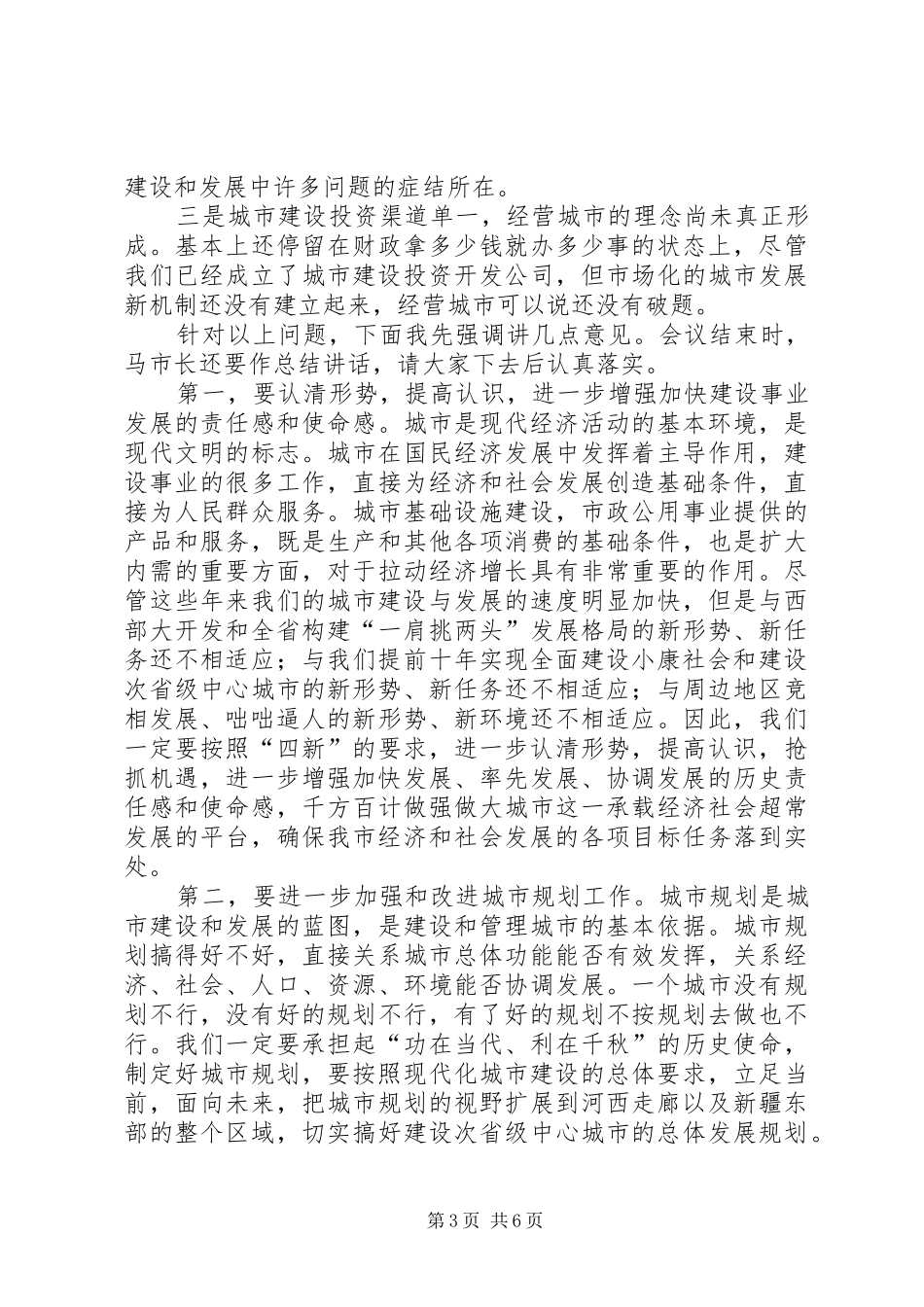 建设和发展中许多问题的症结所在。

三是城市建设投资渠道单一，经营城市的理念尚未真正形成。基本上还停留在财政拿多少钱就办多少事的状态上，尽管我们已经成立了城市建设投资开发公司，但市场化的城市发展新机制还没有建立起来，经营城市可以说还没有破题。

针对以上问题，下面我先强调讲几点意见。会议结束时，马市长还要作总结讲话，请大家下去后认真落实。

第一，要认清形势，提高认识，进一步增强加快建设事业发展的责任感和使命感。城市是现代经济活动的基本环境，是现代文明的标志。城市在国民经济发展中发挥着主导作用，建设事业的很多工作，直接为经济和社会发展创造基础条件，直接为人民群众服务。城市基础设施建设，市政公用事业提供的产品和服务，既是生产和其他各项消费的基础条件，也是扩大内需的重要方面，对于拉动经济增长具有非常重要的作用。尽管这些年来我们的城市建设与发展的速度明显加快，但是与西部大开发和全省构建“一肩挑两头”发展格局的新形势、新任务还不相适应；与我们提前十年实现全面建设小康社会和建设次省级中心城市的新形势、新任务还不相适应；与周边地区竞相发展、咄咄逼人的新形势、新环境还不相适应。因此，我们一定要按照“四新”的要求，进一步认清形势，提高认识，抢抓机遇，进一步增强加快发展、率先发展、协调发展的历史责任感和使命感，千方百计做强做大城市这一承载经济社会超常发展的平台，确保我市经济和社会发展的各项目标任务落到实处。

第二，要进一步加强和改进城市规划工作。城市规划是城市建设和发展的蓝图，是建设和管理城市的基本依据。城市规划搞得好不好，直接关系城市总体功能能否有效发挥，关系经济、社会、人口、资源、环境能否协调发展。一个城市没有规划不行，没有好的规划不行，有了好的规划不按规划去做也不行。我们一定要承担起“功在当代、利在千秋”的历史使命，制定好城市规划，要按照现代化城市建设的总体要求，立足当前，面向未来，把城市规划的视野扩展到河西走廊以及新疆东部的整个区域，切实搞好建设次省级中心城市的总体发展规划。

第3页 共6页